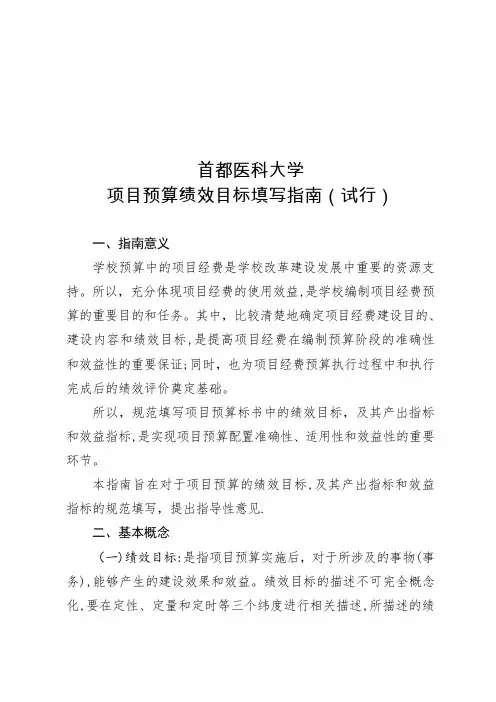 首都医科大学
项目预算绩效目标填写指南（试行）

一、指南意义

学校预算中的项目经费是学校改革建设发展中重要的资源支持。所以，充分体现项目经费的使用效益，是学校编制项目经费预算的重要目的和任务。其中，比较清楚地确定项目经费建设目的、建设内容和绩效目标，是提高项目经费在编制预算阶段的准确性和效益性的重要保证；同时，也为项目经费预算执行过程中和执行完成后的绩效评价奠定基础。

所以，规范填写项目预算标书中的绩效目标，及其产出指标和效益指标，是实现项目预算配置准确性、适用性和效益性的重要环节。

本指南旨在对于项目预算的绩效目标，及其产出指标和效益指标的规范填写，提出指导性意见.

二、基本概念

（一）绩效目标：是指项目预算实施后，对于所涉及的事物（事务），能够产生的建设效果和效益。绩效目标的描述不可完全概念化，要在定性、定量和定时等三个纬度进行相关描述，所描述的绩